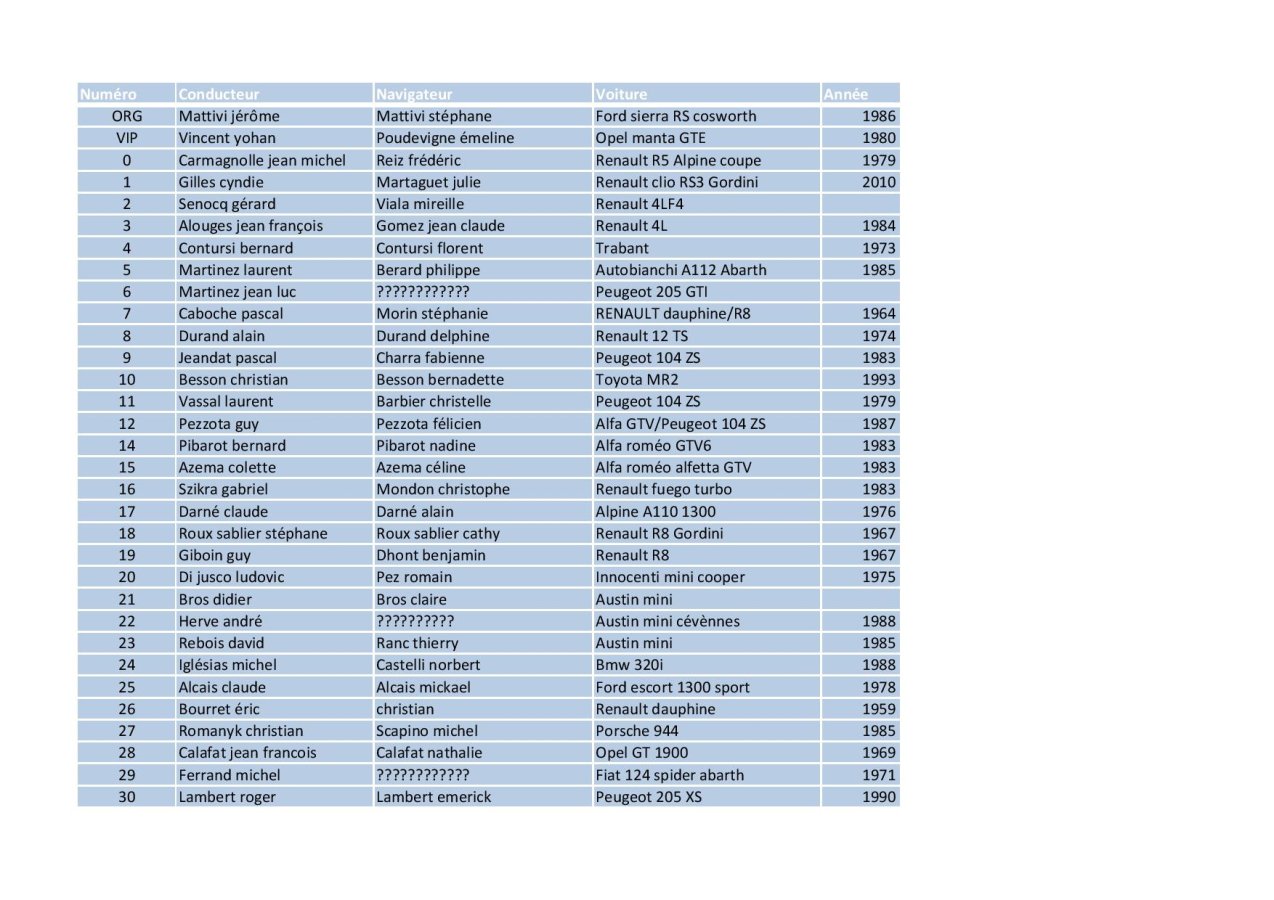 | Numéro | Conducteur | Navigateur | Voiture | Année |
|---|---|---|---|---|
| ORG | Mattivi jérôme | Mattivi stéphane | Ford sierra RS cosworth | 1986 |
| VIP | Vincent yohan | Poudevigne émeline | Opel manta GTE | 1980 |
| 0 | Carmagnolle jean michel | Reiz frédéric | Renault R5 Alpine coupe | 1979 |
| 1 | Gilles cyndie | Martaguet julie | Renault clio RS3 Gordini | 2010 |
| 2 | Senocq gérard | Viala mireille | Renault 4LF4 | |
| 3 | Alouges jean françois | Gomez jean claude | Renault 4L | 1984 |
| 4 | Contursi bernard | Contursi florent | Trabant | 1973 |
| 5 | Martinez laurent | Berard philippe | Autobianchi A112 Abarth | 1985 |
| 6 | Martinez jean luc | ???????????? | Peugeot 205 GTI | |
| 7 | Caboche pascal | Morin stéphanie | RENAULT dauphine/R8 | 1964 |
| 8 | Durand alain | Durand delphine | Renault 12 TS | 1974 |
| 9 | Jeandat pascal | Charra fabienne | Peugeot 104 ZS | 1983 |
| 10 | Besson christian | Besson bernadette | Toyota MR2 | 1993 |
| 11 | Vassal laurent | Barbier christelle | Peugeot 104 ZS | 1979 |
| 12 | Pezzota guy | Pezzota félicien | Alfa GTV/Peugeot 104 ZS | 1987 |
| 14 | Pibarot bernard | Pibarot nadine | Alfa roméo GTV6 | 1983 |
| 15 | Azema colette | Azema céline | Alfa roméo alfetta GTV | 1983 |
| 16 | Szikra gabriel | Mondon christophe | Renault fuego turbo | 1983 |
| 17 | Darné claude | Darné alain | Alpine A110 1300 | 1976 |
| 18 | Roux sablier stéphane | Roux sablier cathy | Renault R8 Gordini | 1967 |
| 19 | Giboin guy | Dhont benjamin | Renault R8 | 1967 |
| 20 | Di jusco ludovic | Pez romain | Innocenti mini cooper | 1975 |
| 21 | Bros didier | Bros claire | Austin mini | |
| 22 | Herve andré | ?????????? | Austin mini cévènnes | 1988 |
| 23 | Rebois david | Ranc thierry | Austin mini | 1985 |
| 24 | Iglésias michel | Castelli norbert | Bmw 320i | 1988 |
| 25 | Alcais claude | Alcais mickael | Ford escort 1300 sport | 1978 |
| 26 | Bourret éric | christian | Renault dauphine | 1959 |
| 27 | Romanyk christian | Scapino michel | Porsche 944 | 1985 |
| 28 | Calafat jean francois | Calafat nathalie | Opel GT 1900 | 1969 |
| 29 | Ferrand michel | ???????????? | Fiat 124 spider abarth | 1971 |
| 30 | Lambert roger | Lambert emerick | Peugeot 205 XS | 1990 |